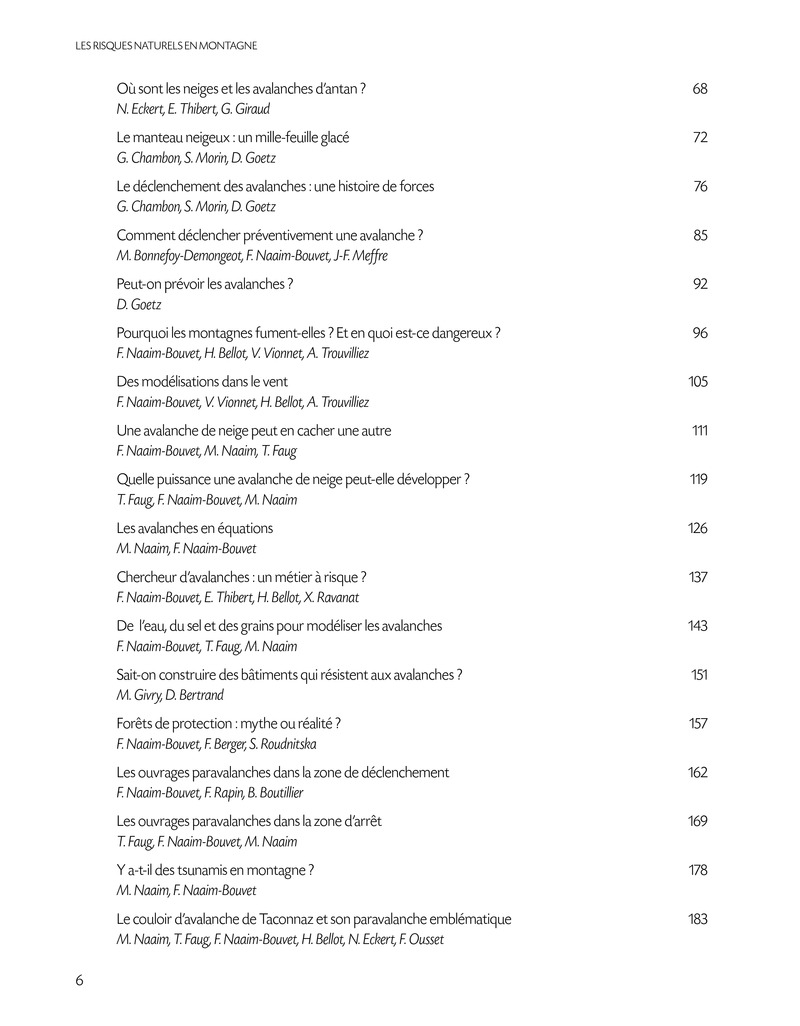 LES RISQUES NATURELS EN MONTAGNE

Où sont les neiges et les avalanches d'antan ? 68
N. Eckert, E. Thibert, G. Giraud

Le manteau neigeux : un mille-feuille glacé 72
G. Chambon, S. Morin, D. Goetz

Le déclenchement des avalanches : une histoire de forces 76
G. Chambon, S. Morin, D. Goetz

Comment déclencher préventivement une avalanche ? 85
M. Bonnefoy-Demongeot, F. Naaim-Bouvet, J-F. Meffre

Peut-on prévoir les avalanches ? 92
D. Goetz

Pourquoi les montagnes fument-elles ? Et en quoi est-ce dangereux ? 96
F. Naaim-Bouvet, H. Bellot, V. Vionnet, A. Trouvilliez

Des modélisations dans le vent 105
F. Naaim-Bouvet, V. Vionnet, H. Bellot, A. Trouvilliez

Une avalanche de neige peut en cacher une autre 111
F. Naaim-Bouvet, M. Naaim, T. Faug

Quelle puissance une avalanche de neige peut-elle développer ? 119
T. Faug, F. Naaim-Bouvet, M. Naaim

Les avalanches en équations 126
M. Naaim, F. Naaim-Bouvet

Chercheur d'avalanches : un métier à risque ? 137
F. Naaim-Bouvet, E. Thibert, H. Bellot, X. Ravanat

De l'eau, du sel et des grains pour modéliser les avalanches 143
F. Naaim-Bouvet, T. Faug, M. Naaim

Sait-on construire des bâtiments qui résistent aux avalanches ? 151
M. Givry, D. Bertrand

Forêts de protection : mythe ou réalité ? 157
F. Naaim-Bouvet, F. Berger, S. Roudnitska

Les ouvrages paravalanches dans la zone de déclenchement 162
F. Naaim-Bouvet, F. Rapin, B. Boutillier

Les ouvrages paravalanches dans la zone d'arrêt 169
T. Faug, F. Naaim-Bouvet, M. Naaim

Y a-t-il des tsunamis en montagne ? 178
M. Naaim, F. Naaim-Bouvet

Le couloir d'avalanche de Taconnaz et son paravalanche emblématique 183
M. Naaim, T. Faug, F. Naaim-Bouvet, H. Bellot, N. Eckert, F. Ousset

6